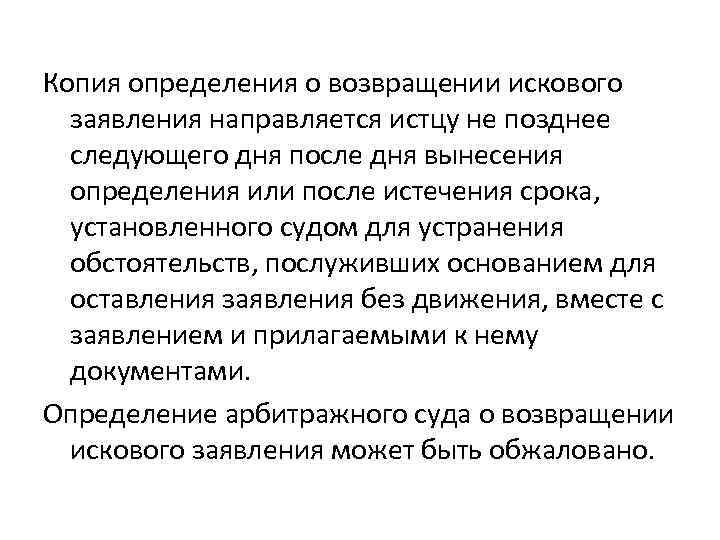 Копия определения о возвращении искового заявления направляется истцу не позднее следующего дня после дня вынесения определения или после истечения срока, установленного судом для устранения обстоятельств, послуживших основанием для оставления заявления без движения, вместе с заявлением и прилагаемыми к нему документами.

Определение арбитражного суда о возвращении искового заявления может быть обжаловано.